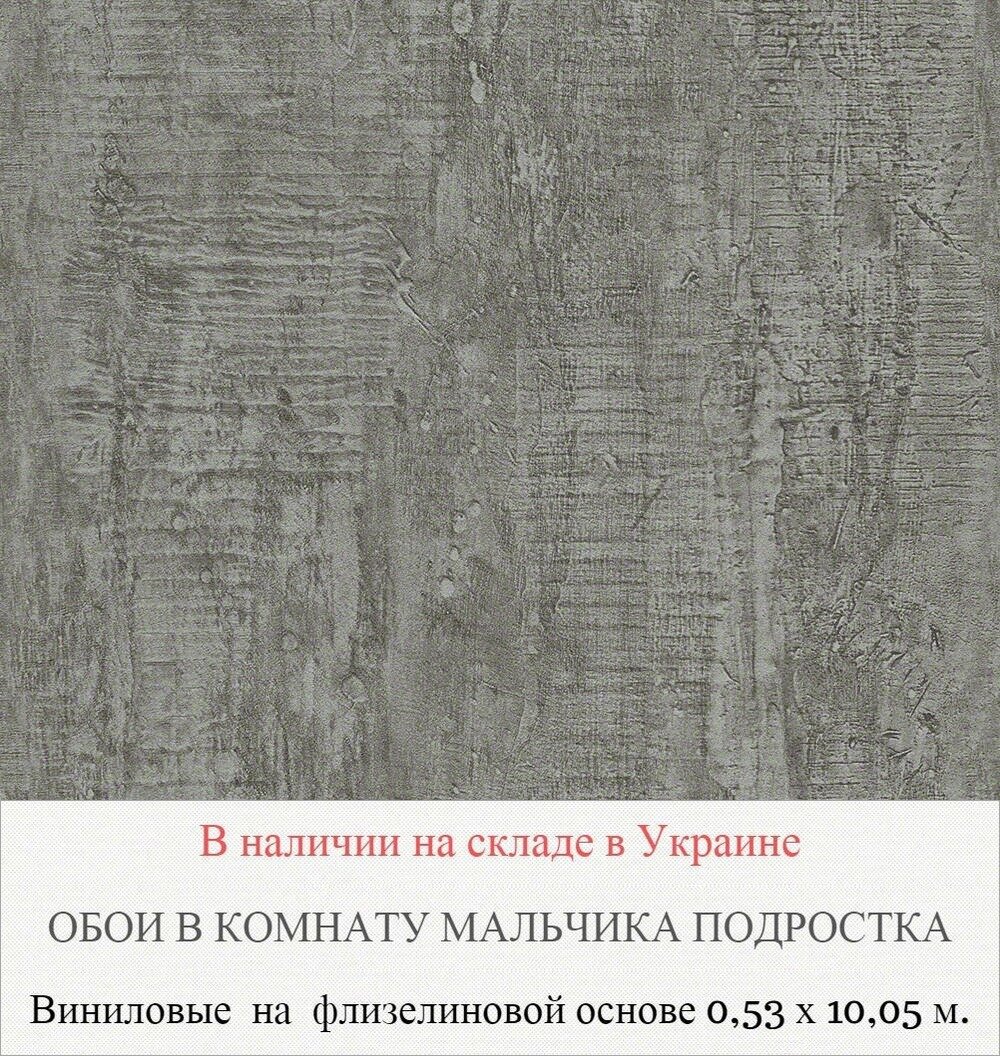 В наличии на складе в Украине

ОБОИ В КОМНАТУ МАЛЬЧИКА ПОДРОСТКА

Виниловые на флизелиновой основе 0,53 х 10,05 м.